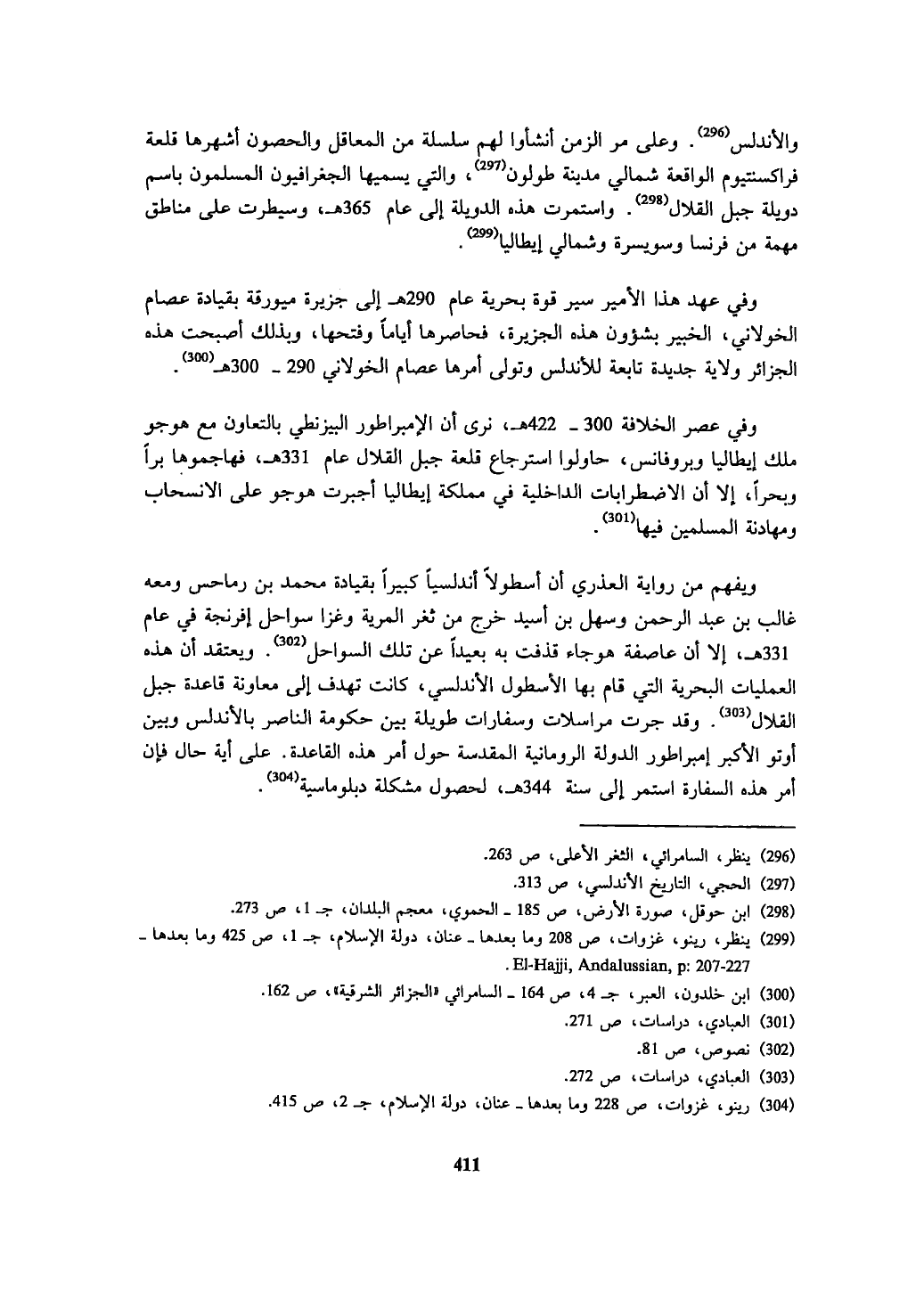 والأندلس(296). وعلى مر الزمن أنشأوا لهم سلسلة من المعاقل والحصون أشهرها قلعة فراكسنتيوم الواقعة شمالي مدينة طولون(297)، والتي يسميها الجغرافيون المسلمون باسم دويلة جبل القلال(298). واستمرت هذه الدويلة إلى عام 365هـ، وسيطرت على مناطق مهمة من فرنسا وسويسرة وشمالي إيطاليا(299).

وفي عهد هذا الأمير سير قوة بحرية عام 290هـ إلى جزيرة ميورقة بقيادة عصام الخولاني، الخبير بشؤون هذه الجزيرة، فحاصرها أياماً وفتحها، وبذلك أصبحت هذه الجزائر ولاية جديدة تابعة للأندلس وتولى أمرها عصام الخولاني 290 ـ 300هـ(300).

وفي عصر الخلافة 300 ـ 422هـ، نرى أن الإمبراطور البيزنطي بالتعاون مع هوجو ملك إيطاليا وبروفانس، حاولوا استرجاع قلعة جبل القلال عام 331هـ، فهاجموها براً وبحراً، إلا أن الاضطرابات الداخلية في مملكة إيطاليا أجبرت هوجو على الانسحاب ومهادنة المسلمين فيها(301).

ويفهم من رواية العذري أن أسطولاً أندلسياً كبيراً بقيادة محمد بن رماحس ومعه غالب بن عبد الرحمن وسهل بن أسيد خرج من ثغر المرية وغزا سواحل إفرنجة في عام 331هـ، إلا أن عاصفة هوجاء قذفت به بعيداً عن تلك السواحل(302). ويعتقد أن هذه العمليات البحرية التي قام بها الأسطول الأندلسي، كانت تهدف إلى معاونة قاعدة جبل القلال(303). وقد جرت مراسلات وسفارات طويلة بين حكومة الناصر بالأندلس وبين أوتو الأكبر إمبراطور الدولة الرومانية المقدسة حول أمر هذه القاعدة. على أية حال فإن أمر هذه السفارة استمر إلى سنة 344هـ، لحصول مشكلة دبلوماسية(304).

(296) ينظر، السامرائي، الثغر الأعلى، ص 263.
(297) الحجي، التاريخ الأندلسي، ص 313.
(298) ابن حوقل، صورة الأرض، ص 185 ـ الحموي، معجم البلدان، جـ 1، ص 273.
(299) ينظر، رينو، غزوات، ص 208 وما بعدها ـ عنان، دولة الإسلام، جـ 1، ص 425 وما بعدها ـ El-Hajji, Andalussian, p: 207-227.
(300) ابن خلدون، العبر، جـ 4، ص 164 ـ السامرائي «الجزائر الشرقية»، ص 162.
(301) العبادي، دراسات، ص 271.
(302) نصوص، ص 81.
(303) العبادي، دراسات، ص 272.
(304) رينو، غزوات، ص 228 وما بعدها ـ عنان، دولة الإسلام، جـ 2، ص 415.

411